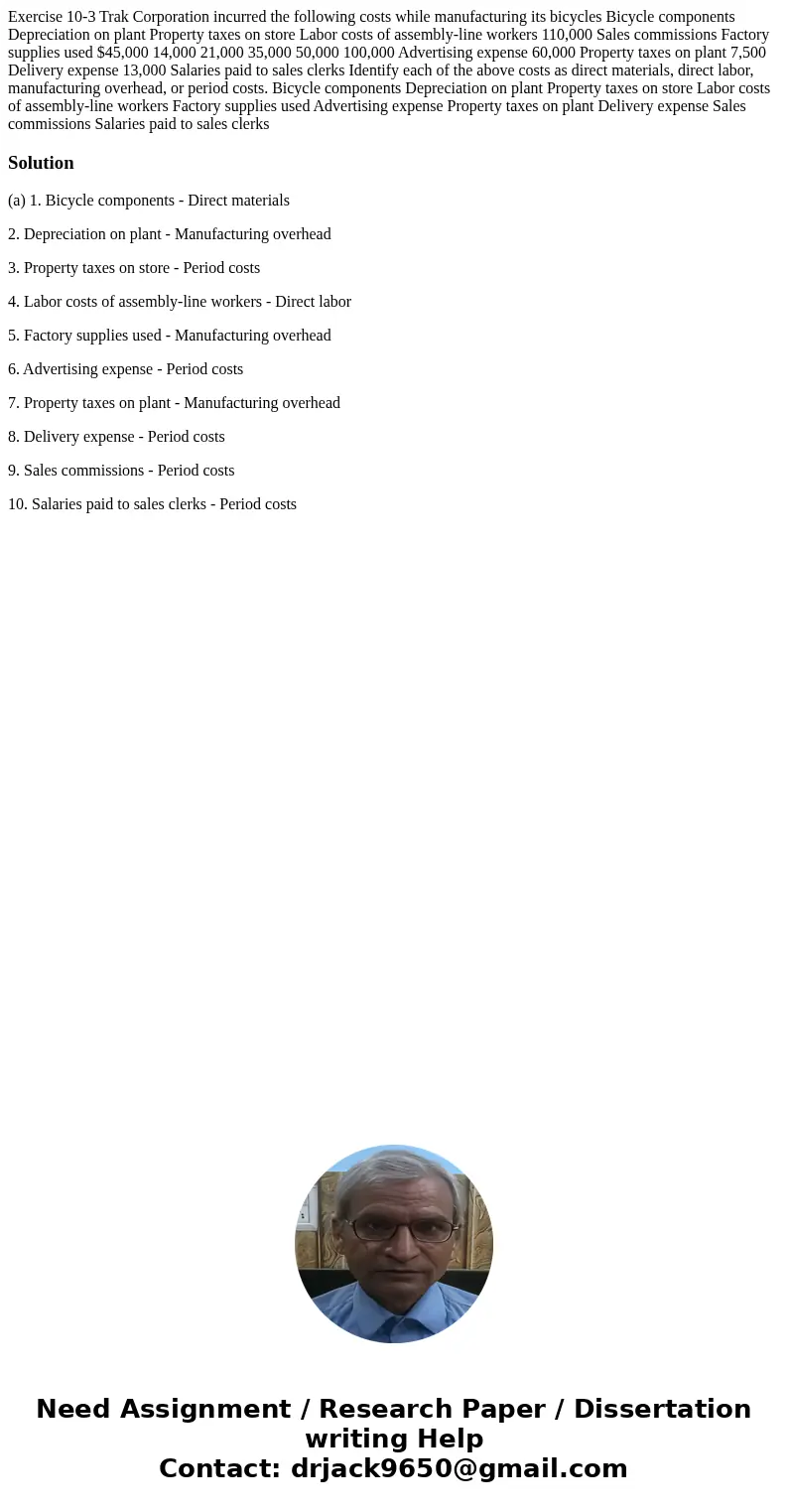 Exercise 10-3 Trak Corporation incurred the following costs while manufacturing its bicycles Bicycle components Depreciation on plant Property taxes on store Labor costs of assembly-line workers 110,000 Sales commissions Factory supplies used $45,000 14,000 21,000 35,000 50,000 100,000 Advertising expense 60,000 Property taxes on plant 7,500 Delivery expense 13,000 Salaries paid to sales clerks Identify each of the above costs as direct materials, direct labor, manufacturing overhead, or period costs. Bicycle components Depreciation on plant Property taxes on store Labor costs of assembly-line workers Factory supplies used Advertising expense Property taxes on plant Delivery expense Sales commissions Salaries paid to sales clerks

Solution

(a) 1. Bicycle components - Direct materials

2. Depreciation on plant - Manufacturing overhead

3. Property taxes on store - Period costs

4. Labor costs of assembly-line workers - Direct labor

5. Factory supplies used - Manufacturing overhead

6. Advertising expense - Period costs

7. Property taxes on plant - Manufacturing overhead

8. Delivery expense - Period costs

9. Sales commissions - Period costs

10. Salaries paid to sales clerks - Period costs

Need Assignment / Research Paper / Dissertation writing Help
Contact: drjack9650@gmail.com